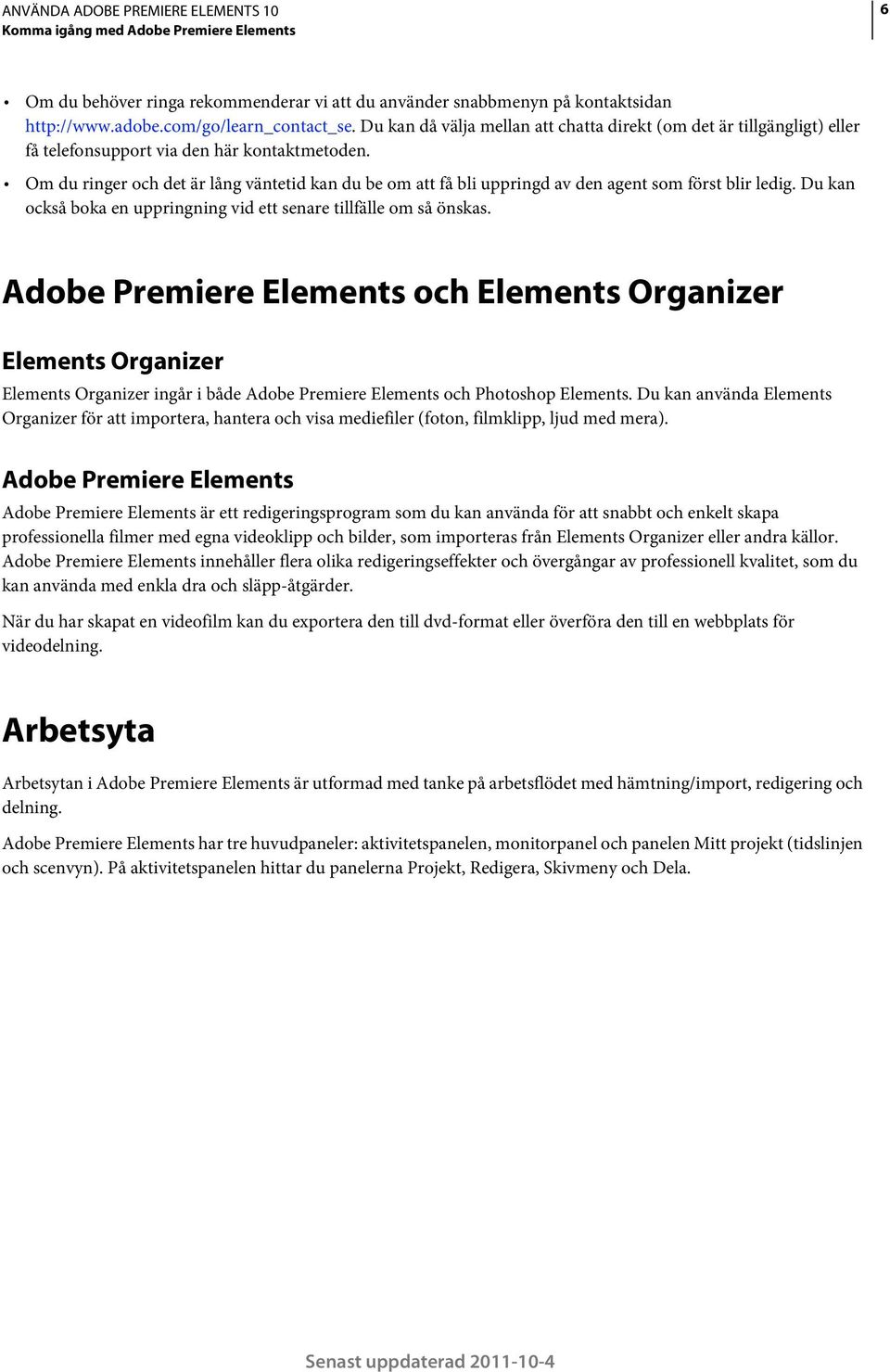 ANVÄNDA ADOBE PREMIERE ELEMENTS 10
Komma igång med Adobe Premiere Elements

6

• Om du behöver ringa rekommenderar vi att du använder snabbmenyn på kontaktsidan http://www.adobe.com/go/learn_contact_se. Du kan då välja mellan att chatta direkt (om det är tillgängligt) eller få telefonsupport via den här kontaktmetoden.

• Om du ringer och det är lång väntetid kan du be om att få bli uppringd av den agent som först blir ledig. Du kan också boka en uppringning vid ett senare tillfälle om så önskas.

Adobe Premiere Elements och Elements Organizer

Elements Organizer

Elements Organizer ingår i både Adobe Premiere Elements och Photoshop Elements. Du kan använda Elements Organizer för att importera, hantera och visa mediefiler (foton, filmklipp, ljud med mera).

Adobe Premiere Elements

Adobe Premiere Elements är ett redigeringsprogram som du kan använda för att snabbt och enkelt skapa professionella filmer med egna videoklipp och bilder, som importeras från Elements Organizer eller andra källor. Adobe Premiere Elements innehåller flera olika redigeringseffekter och övergångar av professionell kvalitet, som du kan använda med enkla dra och släpp-åtgärder.

När du har skapat en videofilm kan du exportera den till dvd-format eller överföra den till en webbplats för videodelning.

Arbetsyta

Arbetsytan i Adobe Premiere Elements är utformad med tanke på arbetsflödet med hämtning/import, redigering och delning.

Adobe Premiere Elements har tre huvudpaneler: aktivitetspanelen, monitorpanel och panelen Mitt projekt (tidslinjen och scenvyn). På aktivitetspanelen hittar du panelerna Projekt, Redigera, Skivmeny och Dela.

Senast uppdaterad 2011-10-4